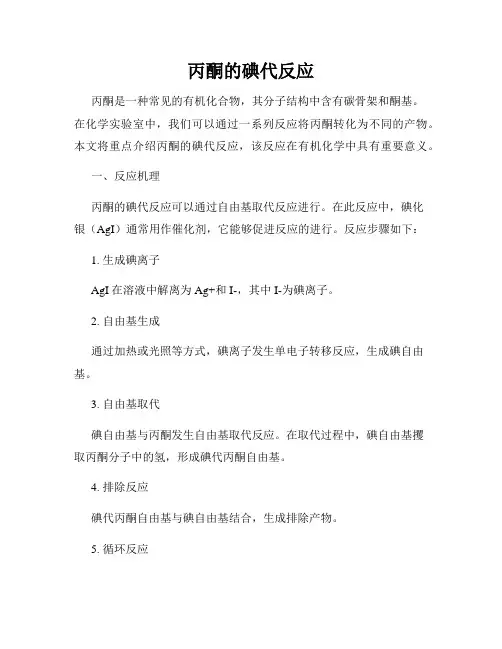 丙酮的碘代反应

丙酮是一种常见的有机化合物，其分子结构中含有碳骨架和酮基。在化学实验室中，我们可以通过一系列反应将丙酮转化为不同的产物。本文将重点介绍丙酮的碘代反应，该反应在有机化学中具有重要意义。

一、反应机理

丙酮的碘代反应可以通过自由基取代反应进行。在此反应中，碘化银（AgI）通常用作催化剂，它能够促进反应的进行。反应步骤如下：

1. 生成碘离子

AgI 在溶液中解离为 Ag+和 I-，其中 I-为碘离子。

2. 自由基生成

通过加热或光照等方式，碘离子发生单电子转移反应，生成碘自由基。

3. 自由基取代

碘自由基与丙酮发生自由基取代反应。在取代过程中，碘自由基攫取丙酮分子中的氢，形成碘代丙酮自由基。

4. 排除反应

碘代丙酮自由基与碘自由基结合，生成排除产物。

5. 循环反应